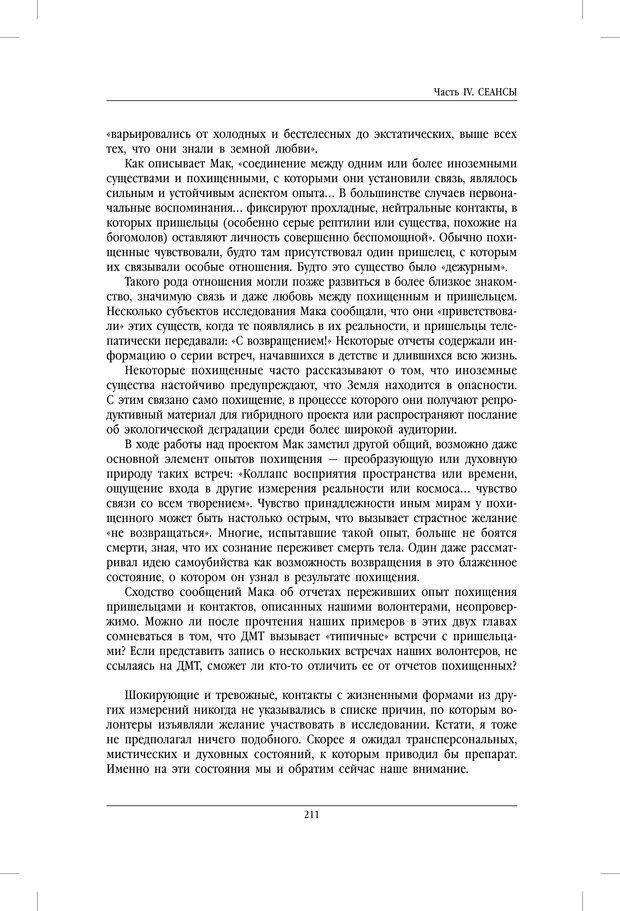 Часть IV. СЕАНСЫ

«варьировались от холодных и бестелесных до экстатических, выше всех тех, что они знали в земной любви».

Как описывает Мак, «соединение между одним или более иноземными существами и похищенными, с которыми они установили связь, являлось сильным и устойчивым аспектом опыта... В большинстве случаев первоначальные воспоминания... фиксируют прохладные, нейтральные контакты, в которых пришельцы (особенно серые рептилии или существа, похожие на богомолов) оставляют личность совершенно беспомощной». Обычно похищенные чувствовали, будто там присутствовал один пришелец, с которым их связывали особые отношения. Будто это существо было «дежурным».

Такого рода отношения могли позже развиться в более близкое знакомство, значимую связь и даже любовь между похищенным и пришельцем. Несколько субъектов исследования Мака сообщали, что они «приветствовали» этих существ, когда те появлялись в их реальности, и пришельцы телепатически передавали: «С возвращением!» Некоторые отчеты содержали информацию о серии встреч, начавшихся в детстве и длившихся всю жизнь.

Некоторые похищенные часто рассказывают о том, что иноземные существа настойчиво предупреждают, что Земля находится в опасности. С этим связано само похищение, в процессе которого они получают репродуктивный материал для гибридного проекта или распространяют послание об экологической деградации среди более широкой аудитории.

В ходе работы над проектом Мак заметил другой общий, возможно даже основной элемент опытов похищения — преобразующую или духовную природу таких встреч: «Коллапс восприятия пространства или времени, ощущение входа в другие измерения реальности или космоса... чувство связи со всем творением». Чувство принадлежности иным мирам у похищенного может быть настолько острым, что вызывает страстное желание «не возвращаться». Многие, испытавшие такой опыт, больше не боятся смерти, зная, что их сознание переживет смерть тела. Один даже рассматривал идею самоубийства как возможность возвращения в это блаженное состояние, о котором он узнал в результате похищения.

Сходство сообщений Мака об отчетах переживших опыт похищения пришельцами и контактов, описанных нашими волонтерами, неопровержимо. Можно ли после прочтения наших примеров в этих двух главах сомневаться в том, что ДМТ вызывает «типичные» встречи с пришельцами? Если представить запись о нескольких встречах наших волонтеров, не ссылаясь на ДМТ, сможет ли кто-то отличить ее от отчетов похищенных?

Шокирующие и тревожные, контакты с жизненными формами из других измерений никогда не указывались в списке причин, по которым волонтеры изъявляли желание участвовать в исследовании. Кстати, я тоже не предполагал ничего подобного. Скорее я ожидал трансперсональных, мистических и духовных состояний, к которым приводил бы препарат. Именно на эти состояния мы и обратим сейчас наше внимание.

211